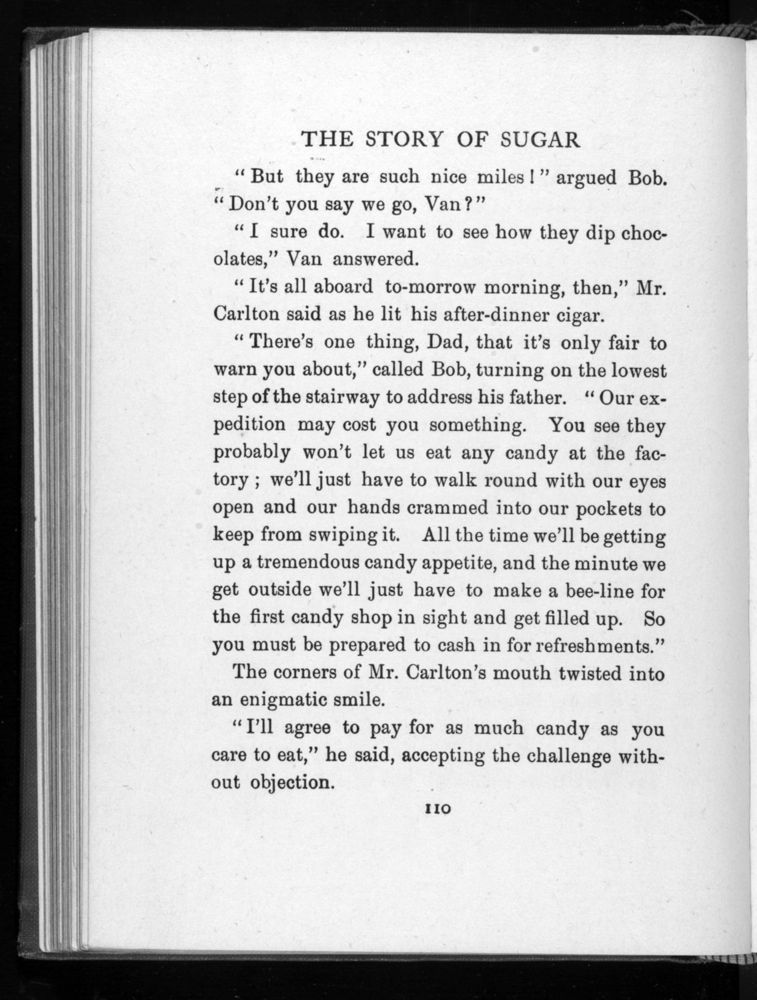 THE STORY OF SUGAR

"But they are such nice miles!" argued Bob. "Don't you say we go, Van?"

"I sure do. I want to see how they dip chocolates," Van answered.

"It's all aboard to-morrow morning, then," Mr. Carlton said as he lit his after-dinner cigar.

"There's one thing, Dad, that it's only fair to warn you about," called Bob, turning on the lowest step of the stairway to address his father. "Our expedition may cost you something. You see they probably won't let us eat any candy at the factory; we'll just have to walk round with our eyes open and our hands crammed into our pockets to keep from swiping it. All the time we'll be getting up a tremendous candy appetite, and the minute we get outside we'll just have to make a bee-line for the first candy shop in sight and get filled up. So you must be prepared to cash in for refreshments."

The corners of Mr. Carlton's mouth twisted into an enigmatic smile.

"I'll agree to pay for as much candy as you care to eat," he said, accepting the challenge without objection.

110